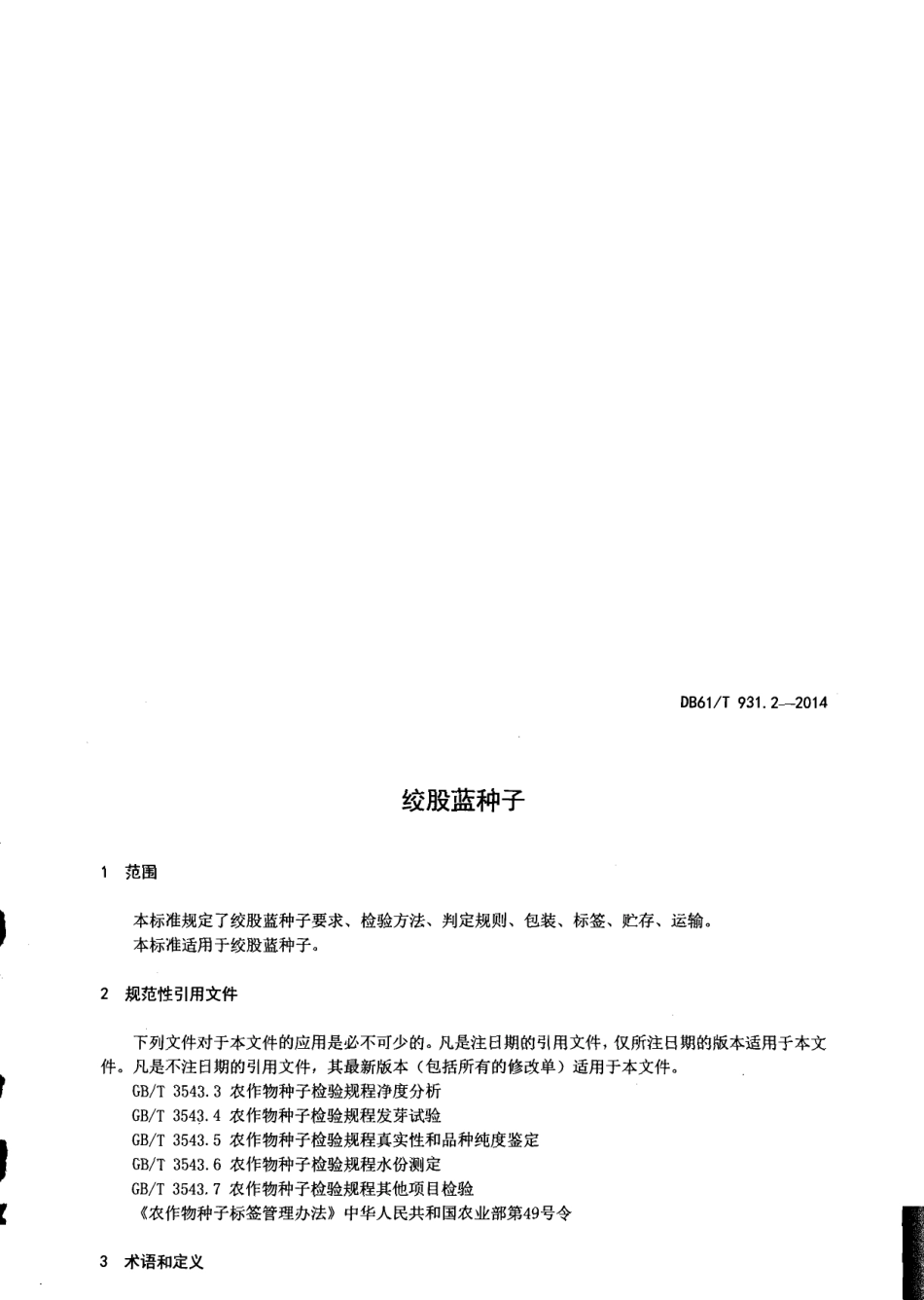 DB61/T 931.2—2014

绞股蓝种子

1 范围

本标准规定了绞股蓝种子要求、检验方法、判定规则、包装、标签、贮存、运输。
本标准适用于绞股蓝种子。

2 规范性引用文件

下列文件对于本文件的应用是必不可少的。凡是注日期的引用文件，仅所注日期的版本适用于本文件。凡是不注日期的引用文件，其最新版本（包括所有的修改单）适用于本文件。
GB/T 3543.3 农作物种子检验规程净度分析
GB/T 3543.4 农作物种子检验规程发芽试验
GB/T 3543.5 农作物种子检验规程真实性和品种纯度鉴定
GB/T 3543.6 农作物种子检验规程水份测定
GB/T 3543.7 农作物种子检验规程其他项目检验
《农作物种子标签管理办法》中华人民共和国农业部第49号令

3 术语和定义